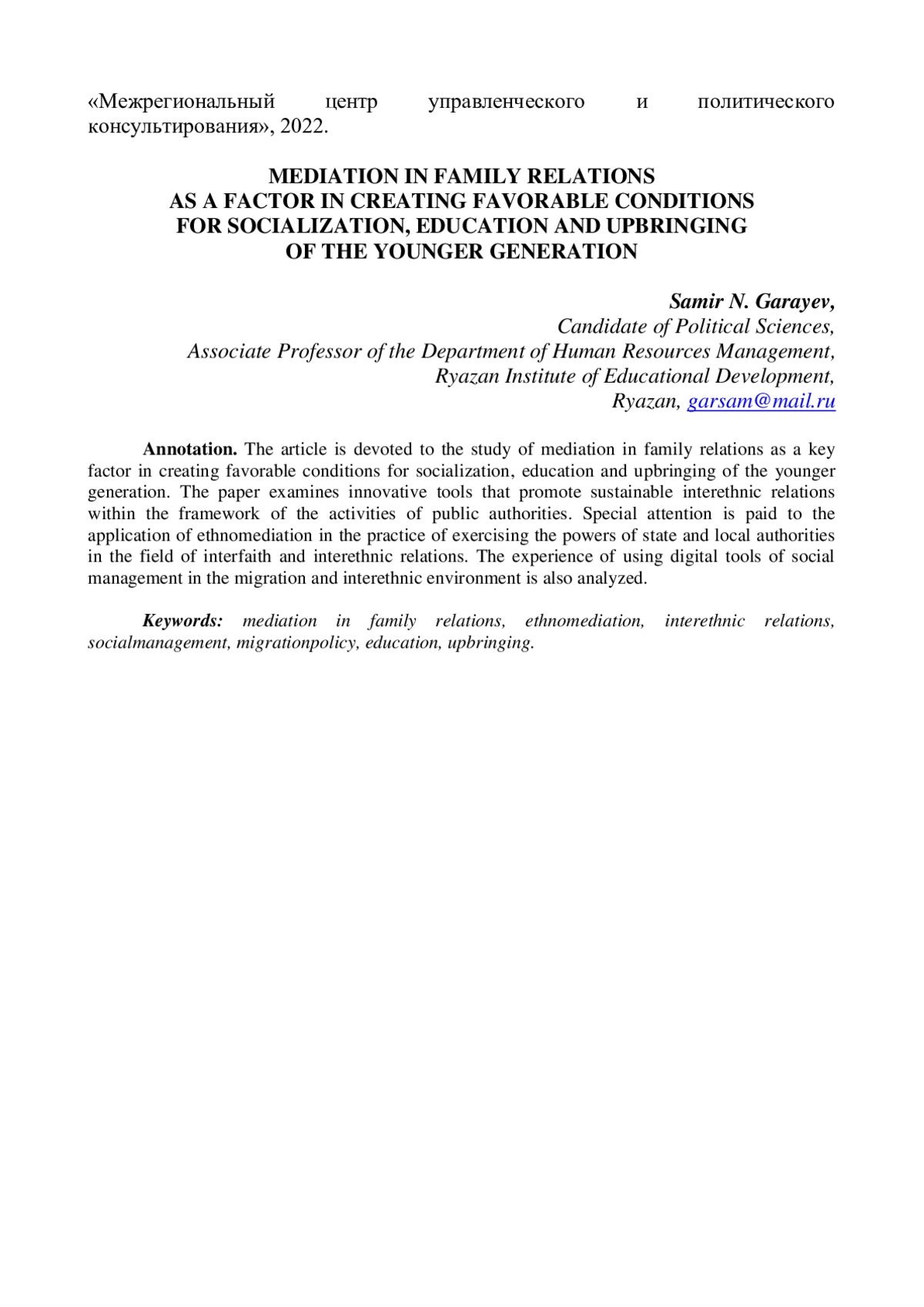 «Межрегиональный центр управленческого и политического консультирования», 2022.

MEDIATION IN FAMILY RELATIONS
AS A FACTOR IN CREATING FAVORABLE CONDITIONS
FOR SOCIALIZATION, EDUCATION AND UPBRINGING
OF THE YOUNGER GENERATION

Samir N. Garayev,
Candidate of Political Sciences,
Associate Professor of the Department of Human Resources Management,
Ryazan Institute of Educational Development,
Ryazan, garsam@mail.ru

Annotation. The article is devoted to the study of mediation in family relations as a key factor in creating favorable conditions for socialization, education and upbringing of the younger generation. The paper examines innovative tools that promote sustainable interethnic relations within the framework of the activities of public authorities. Special attention is paid to the application of ethnomediation in the practice of exercising the powers of state and local authorities in the field of interfaith and interethnic relations. The experience of using digital tools of social management in the migration and interethnic environment is also analyzed.

Keywords: mediation in family relations, ethnomediation, interethnic relations, socialmanagement, migrationpolicy, education, upbringing.